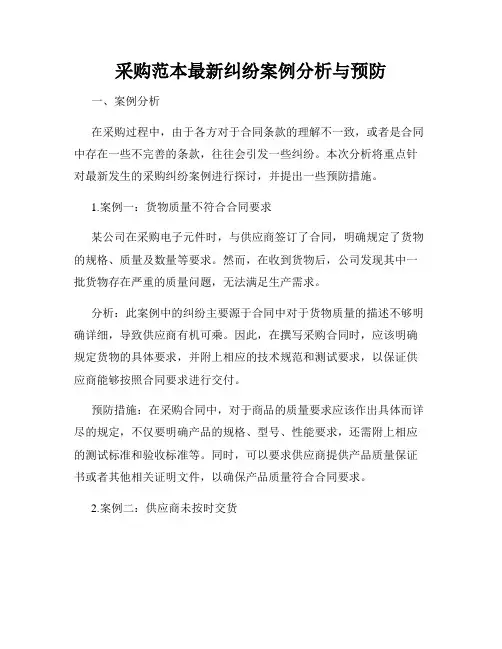 采购范本最新纠纷案例分析与预防

一、案例分析

在采购过程中，由于各方对于合同条款的理解不一致，或者是合同中存在一些不完善的条款，往往会引发一些纠纷。本次分析将重点针对最新发生的采购纠纷案例进行探讨，并提出一些预防措施。

1.案例一：货物质量不符合合同要求

某公司在采购电子元件时，与供应商签订了合同，明确规定了货物的规格、质量及数量等要求。然而，在收到货物后，公司发现其中一批货物存在严重的质量问题，无法满足生产需求。

分析：此案例中的纠纷主要源于合同中对于货物质量的描述不够明确详细，导致供应商有机可乘。因此，在撰写采购合同时，应该明确规定货物的具体要求，并附上相应的技术规范和测试要求，以保证供应商能够按照合同要求进行交付。

预防措施：在采购合同中，对于商品的质量要求应该作出具体而详尽的规定，不仅要明确产品的规格、型号、性能要求，还需附上相应的测试标准和验收标准等。同时，可以要求供应商提供产品质量保证书或者其他相关证明文件，以确保产品质量符合合同要求。

2.案例二：供应商未按时交货